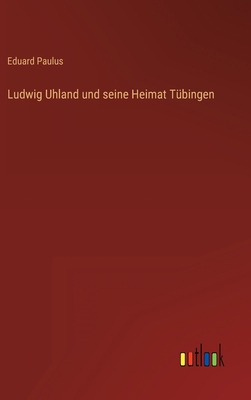 Eduard Paulus

Ludwig Uhland und seine Heimat Tübingen

outlook